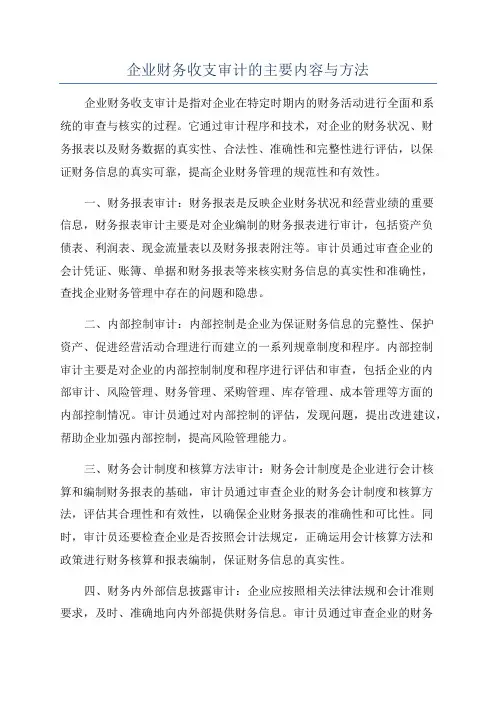 企业财务收支审计的主要内容与方法

企业财务收支审计是指对企业在特定时期内的财务活动进行全面和系统的审查与核实的过程。它通过审计程序和技术，对企业的财务状况、财务报表以及财务数据的真实性、合法性、准确性和完整性进行评估，以保证财务信息的真实可靠，提高企业财务管理的规范性和有效性。

一、财务报表审计：财务报表是反映企业财务状况和经营业绩的重要信息，财务报表审计主要是对企业编制的财务报表进行审计，包括资产负债表、利润表、现金流量表以及财务报表附注等。审计员通过审查企业的会计凭证、账簿、单据和财务报表等来核实财务信息的真实性和准确性，查找企业财务管理中存在的问题和隐患。

二、内部控制审计：内部控制是企业为保证财务信息的完整性、保护资产、促进经营活动合理进行而建立的一系列规章制度和程序。内部控制审计主要是对企业的内部控制制度和程序进行评估和审查，包括企业的内部审计、风险管理、财务管理、采购管理、库存管理、成本管理等方面的内部控制情况。审计员通过对内部控制的评估，发现问题，提出改进建议，帮助企业加强内部控制，提高风险管理能力。

三、财务会计制度和核算方法审计：财务会计制度是企业进行会计核算和编制财务报表的基础，审计员通过审查企业的财务会计制度和核算方法，评估其合理性和有效性，以确保企业财务报表的准确性和可比性。同时，审计员还要检查企业是否按照会计法规定，正确运用会计核算方法和政策进行财务核算和报表编制，保证财务信息的真实性。

四、财务内外部信息披露审计：企业应按照相关法律法规和会计准则要求，及时、准确地向内外部提供财务信息。审计员通过审查企业的财务